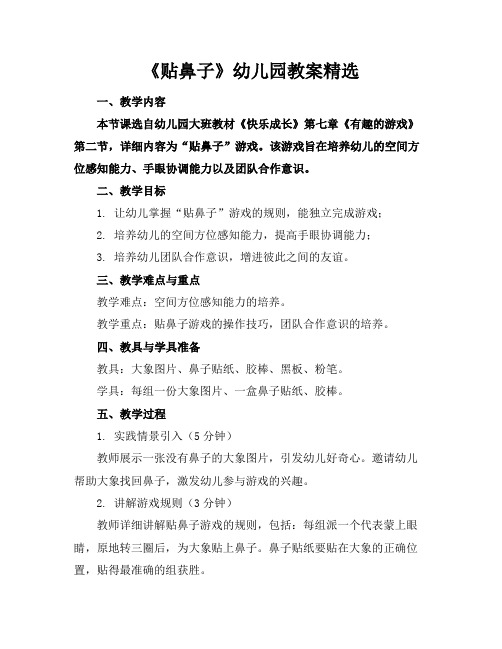 《贴鼻子》幼儿园教案精选

一、教学内容

本节课选自幼儿园大班教材《快乐成长》第七章《有趣的游戏》第二节，详细内容为“贴鼻子”游戏。该游戏旨在培养幼儿的空间方位感知能力、手眼协调能力以及团队合作意识。

二、教学目标

1. 让幼儿掌握“贴鼻子”游戏的规则，能独立完成游戏；

2. 培养幼儿的空间方位感知能力，提高手眼协调能力；

3. 培养幼儿团队合作意识，增进彼此之间的友谊。

三、教学难点与重点

教学难点：空间方位感知能力的培养。

教学重点：贴鼻子游戏的操作技巧，团队合作意识的培养。

四、教具与学具准备

教具：大象图片、鼻子贴纸、胶棒、黑板、粉笔。

学具：每组一份大象图片、一盒鼻子贴纸、胶棒。

五、教学过程

1. 实践情景引入（5 分钟）

教师展示一张没有鼻子的大象图片，引发幼儿好奇心。邀请幼儿帮助大象找回鼻子，激发幼儿参与游戏的兴趣。

2. 讲解游戏规则（3 分钟）

教师详细讲解贴鼻子游戏的规则，包括：每组派一个代表蒙上眼睛，原地转三圈后，为大象贴上鼻子。鼻子贴纸要贴在大象的正确位置，贴得最准确的组获胜。